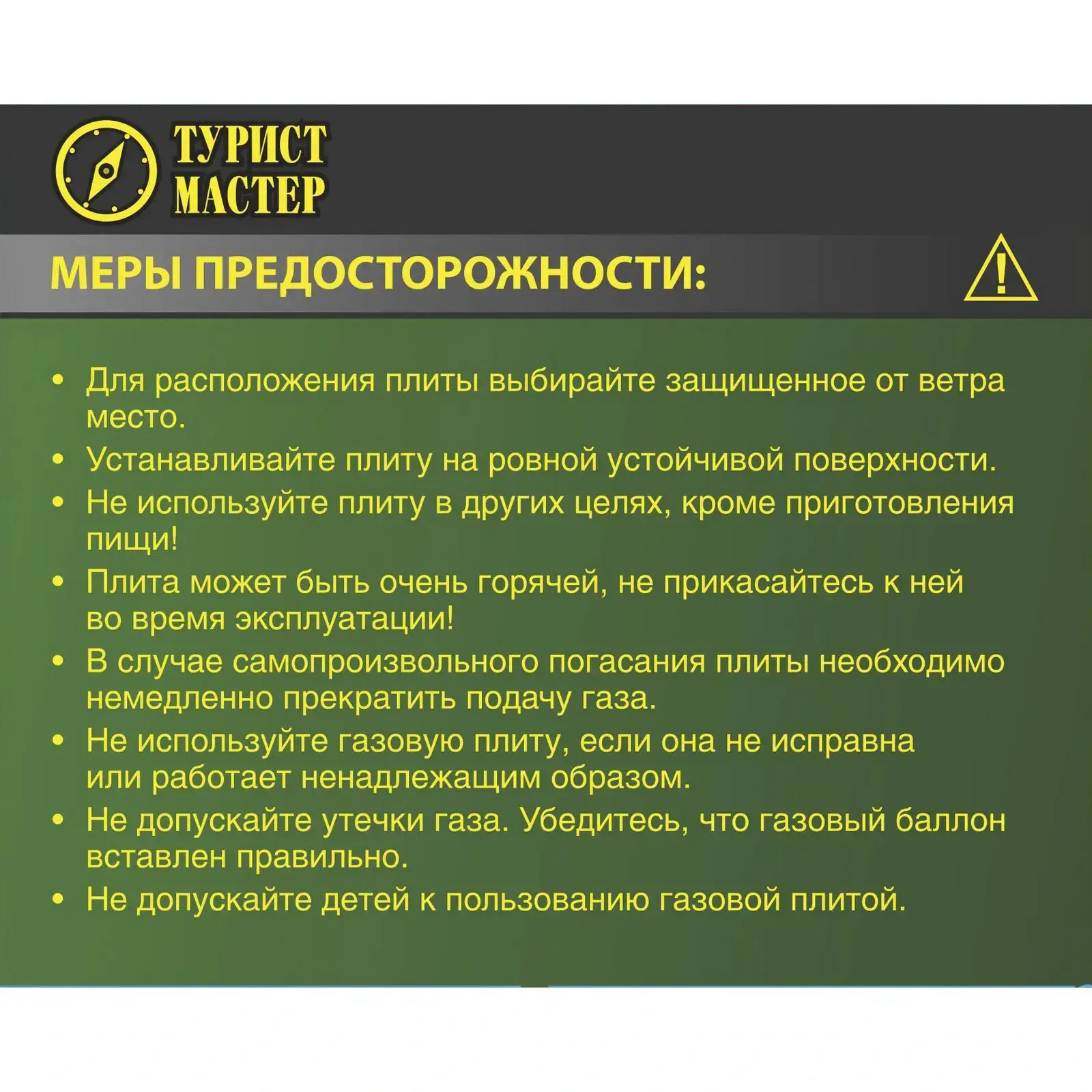 ТУРИСТ
МАСТЕР

МЕРЫ ПРЕДОСТОРОЖНОСТИ:

!

• Для расположения плиты выбирайте защищенное от ветра место.
• Устанавливайте плиту на ровной устойчивой поверхности.
• Не используйте плиту в других целях, кроме приготовления пищи!
• Плита может быть очень горячей, не прикасайтесь к ней во время эксплуатации!
• В случае самопроизвольного погасания плиты необходимо немедленно прекратить подачу газа.
• Не используйте газовую плиту, если она не исправна или работает ненадлежащим образом.
• Не допускайте утечки газа. Убедитесь, что газовый баллон вставлен правильно.
• Не допускайте детей к пользованию газовой плитой.